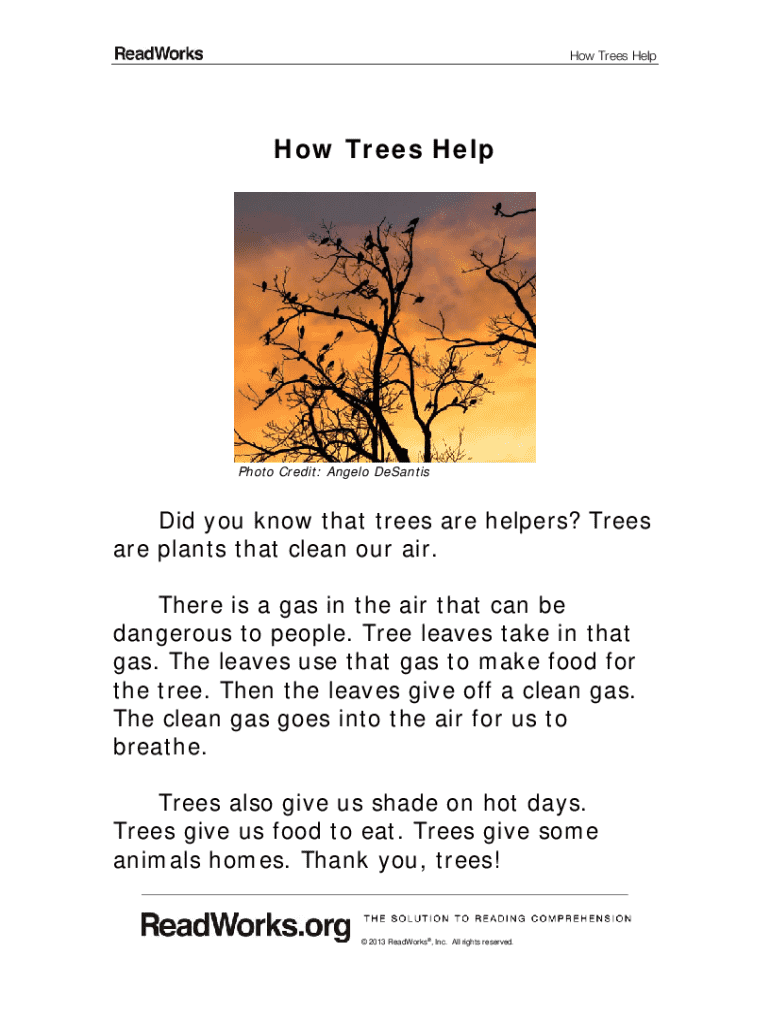 ReadWorks

How Trees Help

How Trees Help

Photo Credit: Angelo DeSantis

Did you know that trees are helpers? Trees are plants that clean our air.

There is a gas in the air that can be dangerous to people. Tree leaves take in that gas. The leaves use that gas to make food for the tree. Then the leaves give off a clean gas. The clean gas goes into the air for us to breathe.

Trees also give us shade on hot days. Trees give us food to eat. Trees give some animals homes. Thank you, trees!

ReadWorks.org

THE SOLUTION TO READING COMPREHENSION

© 2013 ReadWorks®, Inc. All rights reserved.